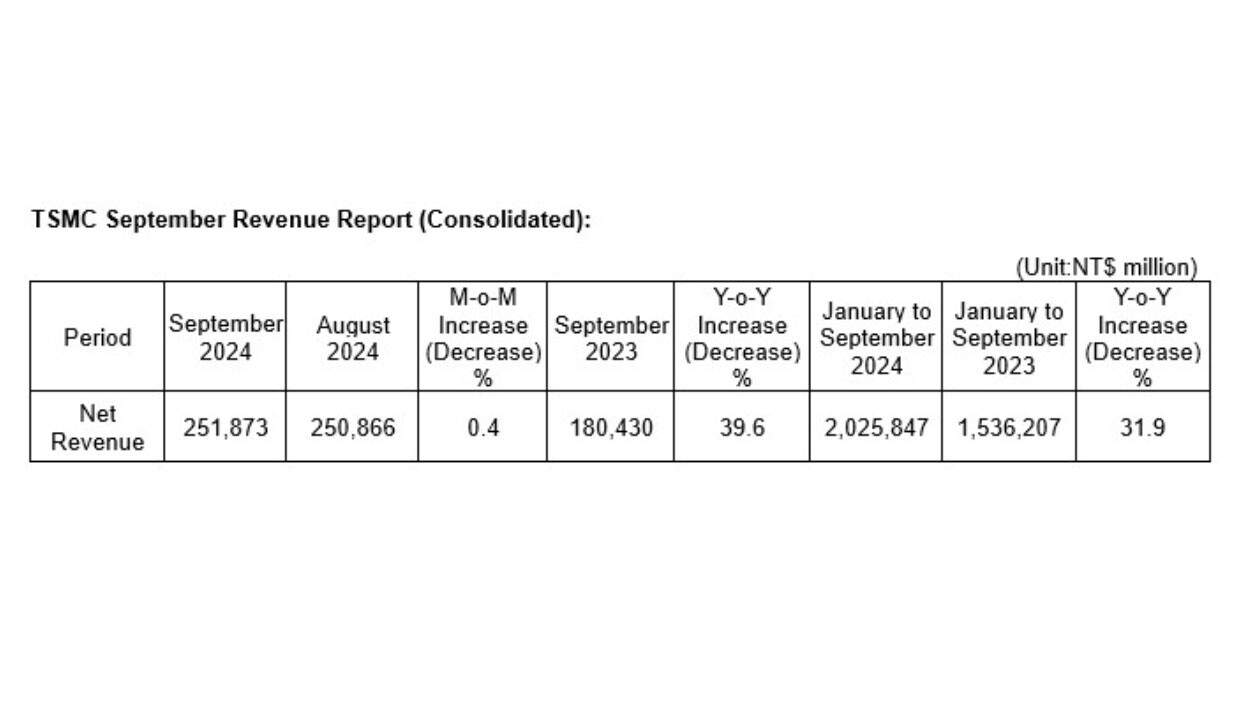 TSMC September Revenue Report (Consolidated):

(Unit:NT$ million)

| Period | September 2024 | August 2024 | M-o-M Increase (Decrease) % | September 2023 | Y-o-Y Increase (Decrease) % | January to September 2024 | January to September 2023 | Y-o-Y Increase (Decrease) % |
|---|---|---|---|---|---|---|---|---|
| Net Revenue | 251,873 | 250,866 | 0.4 | 180,430 | 39.6 | 2,025,847 | 1,536,207 | 31.9 |